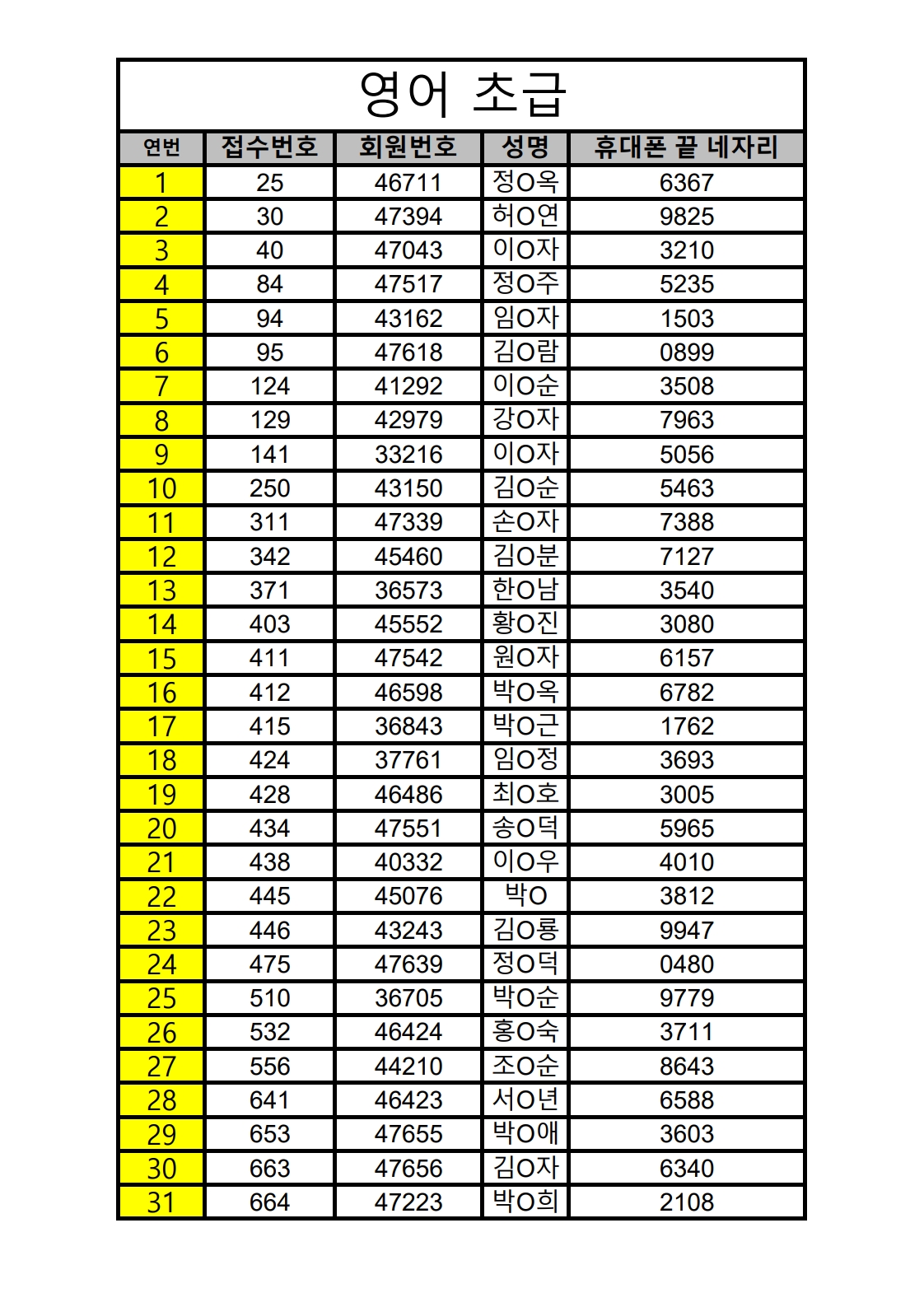 영어 초급

| 연번 | 접수번호 | 회원번호 | 성명 | 휴대폰 끝 네자리 |
|---|---|---|---|---|
| 1 | 25 | 46711 | 정O옥 | 6367 |
| 2 | 30 | 47394 | 허O연 | 9825 |
| 3 | 40 | 47043 | 이O자 | 3210 |
| 4 | 84 | 47517 | 정O주 | 5235 |
| 5 | 94 | 43162 | 임O자 | 1503 |
| 6 | 95 | 47618 | 김O람 | 0899 |
| 7 | 124 | 41292 | 이O순 | 3508 |
| 8 | 129 | 42979 | 강O자 | 7963 |
| 9 | 141 | 33216 | 이O자 | 5056 |
| 10 | 250 | 43150 | 김O순 | 5463 |
| 11 | 311 | 47339 | 손O자 | 7388 |
| 12 | 342 | 45460 | 김O분 | 7127 |
| 13 | 371 | 36573 | 한O남 | 3540 |
| 14 | 403 | 45552 | 황O진 | 3080 |
| 15 | 411 | 47542 | 원O자 | 6157 |
| 16 | 412 | 46598 | 박O옥 | 6782 |
| 17 | 415 | 36843 | 박O근 | 1762 |
| 18 | 424 | 37761 | 임O정 | 3693 |
| 19 | 428 | 46486 | 최O호 | 3005 |
| 20 | 434 | 47551 | 송O덕 | 5965 |
| 21 | 438 | 40332 | 이O우 | 4010 |
| 22 | 445 | 45076 | 박O | 3812 |
| 23 | 446 | 43243 | 김O룡 | 9947 |
| 24 | 475 | 47639 | 정O덕 | 0480 |
| 25 | 510 | 36705 | 박O순 | 9779 |
| 26 | 532 | 46424 | 홍O숙 | 3711 |
| 27 | 556 | 44210 | 조O순 | 8643 |
| 28 | 641 | 46423 | 서O년 | 6588 |
| 29 | 653 | 47655 | 박O애 | 3603 |
| 30 | 663 | 47656 | 김O자 | 6340 |
| 31 | 664 | 47223 | 박O희 | 2108 |